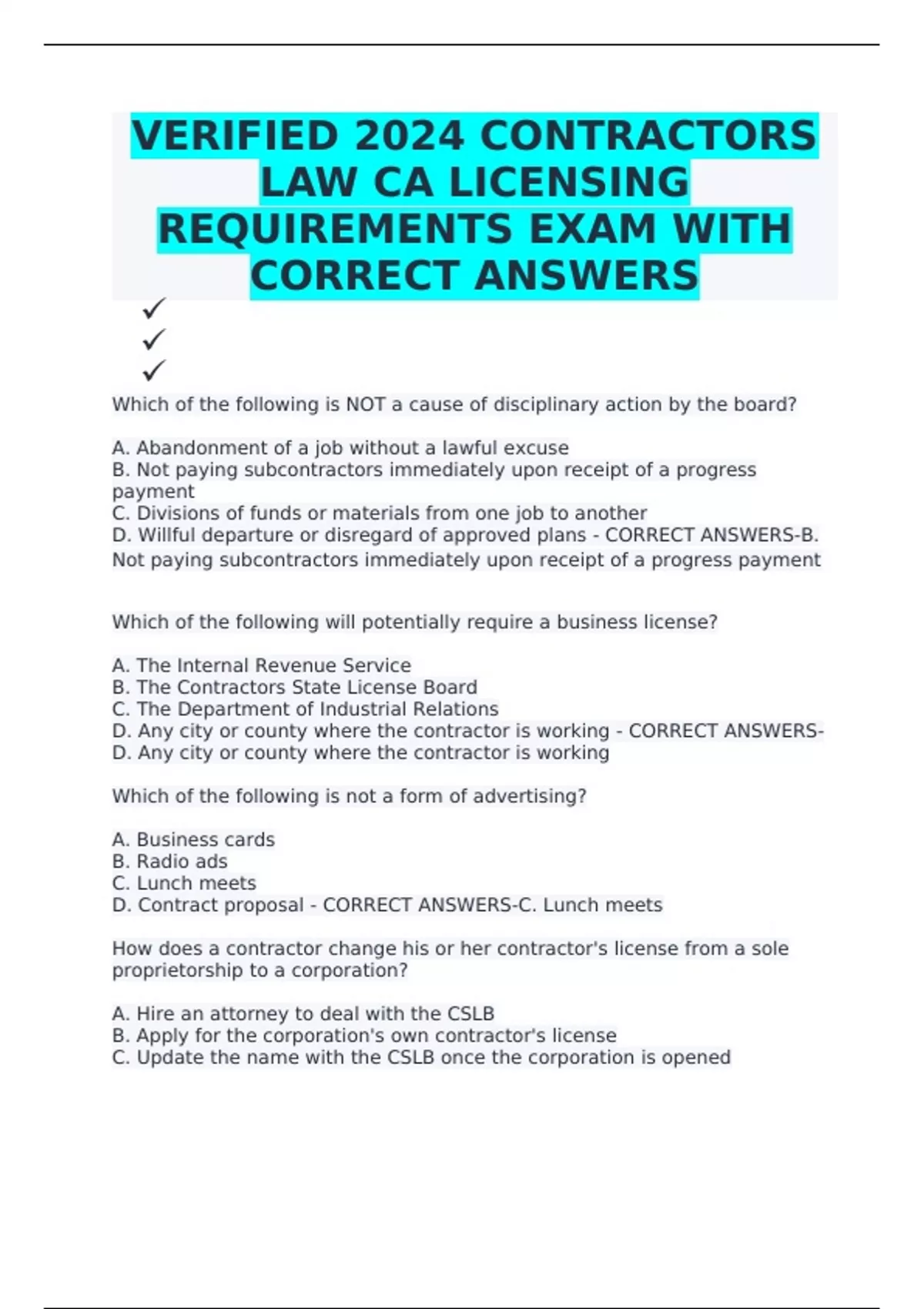 VERIFIED 2024 CONTRACTORS LAW CA LICENSING REQUIREMENTS EXAM WITH CORRECT ANSWERS

✓
✓
✓

Which of the following is NOT a cause of disciplinary action by the board?

A. Abandonment of a job without a lawful excuse
B. Not paying subcontractors immediately upon receipt of a progress payment
C. Divisions of funds or materials from one job to another
D. Willful departure or disregard of approved plans - CORRECT ANSWERS-B. Not paying subcontractors immediately upon receipt of a progress payment

Which of the following will potentially require a business license?

A. The Internal Revenue Service
B. The Contractors State License Board
C. The Department of Industrial Relations
D. Any city or county where the contractor is working - CORRECT ANSWERS-D. Any city or county where the contractor is working

Which of the following is not a form of advertising?

A. Business cards
B. Radio ads
C. Lunch meets
D. Contract proposal - CORRECT ANSWERS-C. Lunch meets

How does a contractor change his or her contractor's license from a sole proprietorship to a corporation?

A. Hire an attorney to deal with the CSLB
B. Apply for the corporation's own contractor's license
C. Update the name with the CSLB once the corporation is opened